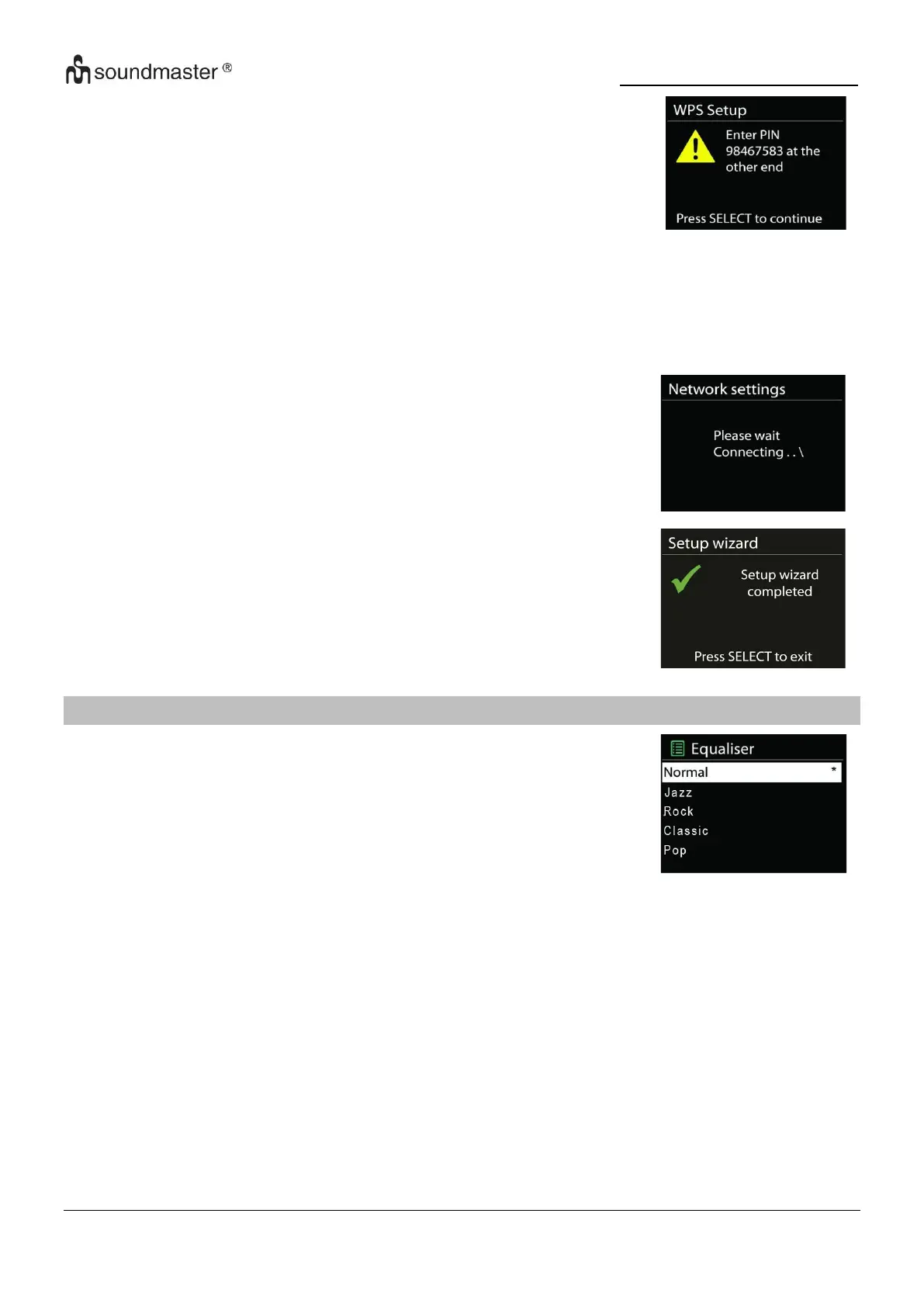 soundmaster ®

WPS Setup

Enter PIN 98467583 at the other end

Press SELECT to continue

Network settings

Please wait
Connecting . . \

Setup wizard

Setup wizard completed

Press SELECT to exit

Equaliser

Normal *
Jazz
Rock
Classic
Pop